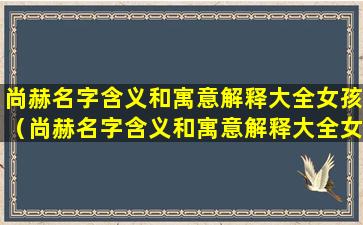 尚赫名字含义和寓意解释大全女孩（尚赫名字含义和寓意解释大全女